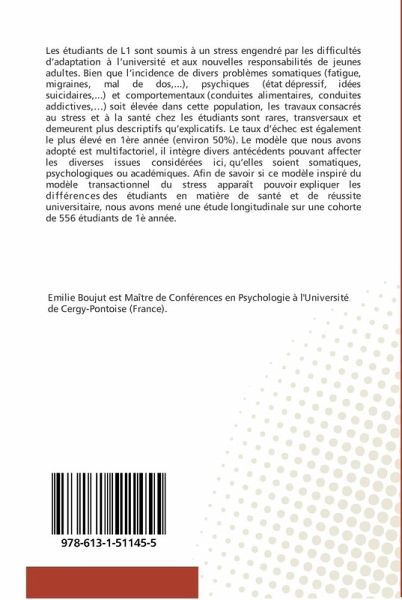 Les étudiants de L1 sont soumis à un stress engendré par les difficultés d'adaptation à l'université et aux nouvelles responsabilités de jeunes adultes. Bien que l'incidence de divers problèmes somatiques (fatigue, migraines, mal de dos,...), psychiques (état dépressif, idées suicidaires,...) et comportementaux (conduites alimentaires, conduites addictives,...) soit élevée dans cette population, les travaux consacrés au stress et à la santé chez les étudiants sont rares, transversaux et demeurent plus descriptifs qu'explicatifs. Le taux d'échec est également le plus élevé en 1ère année (environ 50%). Le modèle que nous avons adopté est multifactoriel, il intègre divers antécédents pouvant affecter les diverses issues considérées ici, qu'elles soient somatiques, psychologiques ou académiques. Afin de savoir si ce modèle inspiré du modèle transactionnel du stress apparaît pouvoir expliquer les différences des étudiants en matière de santé et de réussite universitaire, nous avons mené une étude longitudinale sur une cohorte de 556 étudiants de 1è année.

Emilie Boujut est Maître de Conférences en Psychologie à l'Université de Cergy-Pontoise (France).

978-613-1-51145-5